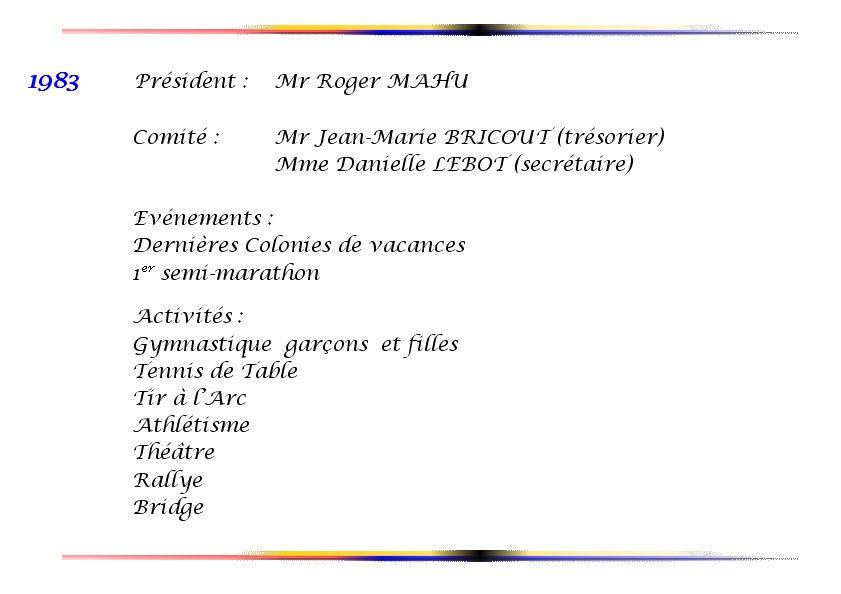 1983 Président : Mr Roger MAHU

Comité : Mr Jean-Marie BRICOUT (trésorier)
Mme Danielle LEBOT (secrétaire)

Evénements :
Dernières Colonies de vacances
$1^{er}$ semi-marathon

Activités :
Gymnastique garçons et filles
Tennis de Table
Tir à l'Arc
Athlétisme
Théâtre
Rallye
Bridge